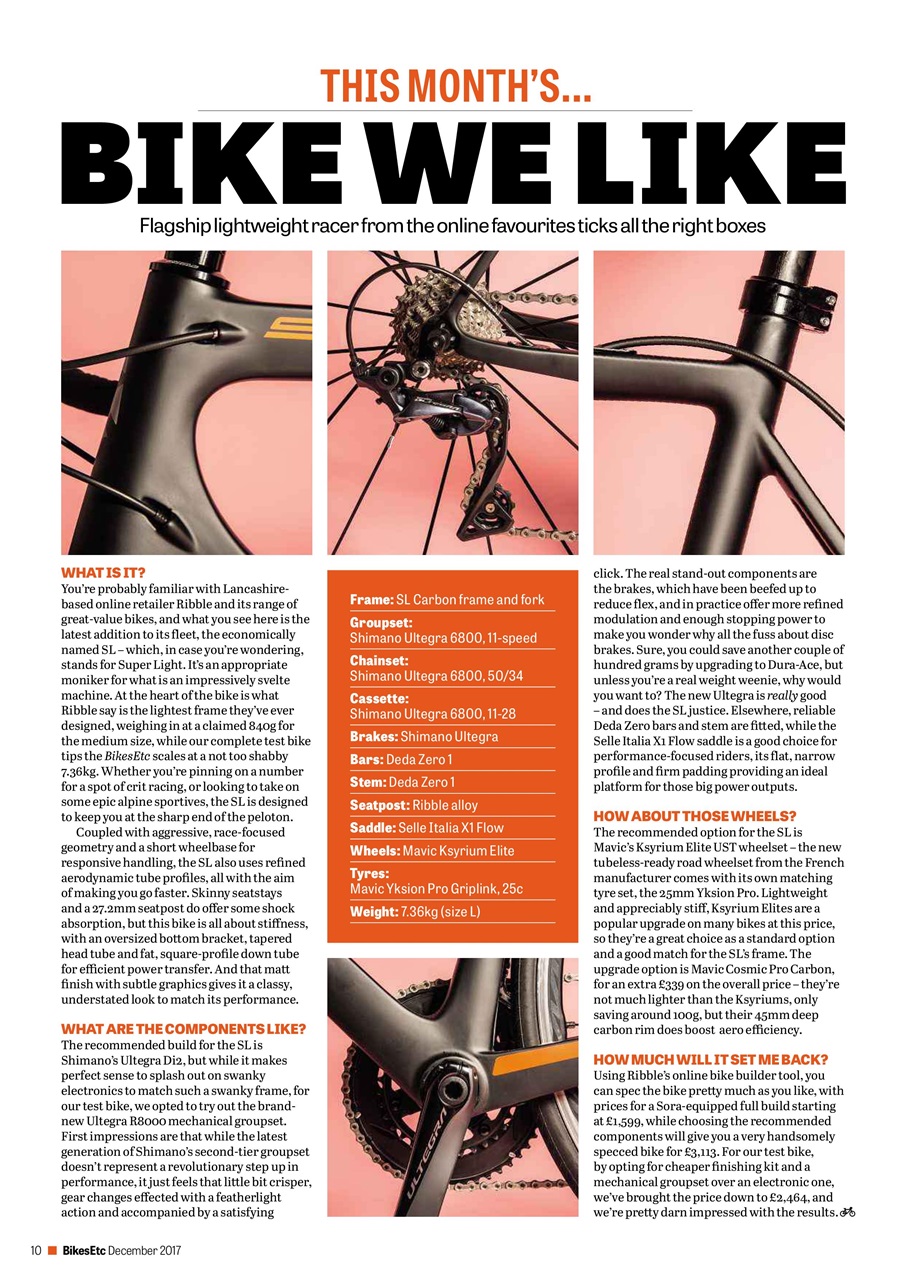 THIS MONTH'S...

BIKE WE LIKE

Flagship lightweight racer from the online favourites ticks all the right boxes

WHAT IS IT?
You're probably familiar with Lancashire-based online retailer Ribble and its range of great-value bikes, and what you see here is the latest addition to its fleet, the economically named SL – which, in case you're wondering, stands for Super Light. It's an appropriate moniker for what is an impressively svelte machine. At the heart of the bike is what Ribble say is the lightest frame they've ever designed, weighing in at a claimed 840g for the medium size, while our complete test bike tips the BikesEtc scales at a not too shabby 7.36kg. Whether you're pinning on a number for a spot of crit racing, or looking to take on some epic alpine sportives, the SL is designed to keep you at the sharp end of the peloton.

Coupled with aggressive, race-focused geometry and a short wheelbase for responsive handling, the SL also uses refined aerodynamic tube profiles, all with the aim of making you go faster. Skinny seatstays and a 27.2mm seatpost do offer some shock absorption, but this bike is all about stiffness, with an oversized bottom bracket, tapered head tube and fat, square-profile down tube for efficient power transfer. And that matt finish with subtle graphics gives it a classy, understated look to match its performance.

WHAT ARE THE COMPONENTS LIKE?
The recommended build for the SL is Shimano's Ultegra Di2, but while it makes perfect sense to splash out on swanky electronics to match such a swanky frame, for our test bike, we opted to try out the brand-new Ultegra R8000 mechanical groupset. First impressions are that while the latest generation of Shimano's second-tier groupset doesn't represent a revolutionary step up in performance, it just feels that little bit crisper, gear changes effected with a featherlight action and accompanied by a satisfying

Frame: SL Carbon frame and fork
Groupset: Shimano Ultegra 6800, 11-speed
Chainset: Shimano Ultegra 6800, 50/34
Cassette: Shimano Ultegra 6800, 11-28
Brakes: Shimano Ultegra
Bars: Deda Zero 1
Stem: Deda Zero 1
Seatpost: Ribble alloy
Saddle: Selle Italia X1 Flow
Wheels: Mavic Ksyrium Elite
Tyres: Mavic Yksion Pro Griplink, 25c
Weight: 7.36kg (size L)

ULTEGRA

click. The real stand-out components are the brakes, which have been beefed up to reduce flex, and in practice offer more refined modulation and enough stopping power to make you wonder why all the fuss about disc brakes. Sure, you could save another couple of hundred grams by upgrading to Dura-Ace, but unless you're a real weight weenie, why would you want to? The new Ultegra is really good – and does the SL justice. Elsewhere, reliable Deda Zero bars and stem are fitted, while the Selle Italia X1 Flow saddle is a good choice for performance-focused riders, its flat, narrow profile and firm padding providing an ideal platform for those big power outputs.

HOW ABOUT THOSE WHEELS?
The recommended option for the SL is Mavic's Ksyrium Elite UST wheelset – the new tubeless-ready road wheelset from the French manufacturer comes with its own matching tyre set, the 25mm Yksion Pro. Lightweight and appreciably stiff, Ksyrium Elites are a popular upgrade on many bikes at this price, so they're a great choice as a standard option and a good match for the SL's frame. The upgrade option is Mavic Cosmic Pro Carbon, for an extra £339 on the overall price – they're not much lighter than the Ksyriums, only saving around 100g, but their 45mm deep carbon rim does boost aero efficiency.

HOW MUCH WILL IT SET ME BACK?
Using Ribble's online bike builder tool, you can spec the bike pretty much as you like, with prices for a Sora-equipped full build starting at £1,599, while choosing the recommended components will give you a very handsomely specced bike for £3,113. For our test bike, by opting for cheaper finishing kit and a mechanical groupset over an electronic one, we've brought the price down to £2,464, and we're pretty darn impressed with the results.

10 BikesEtc December 2017